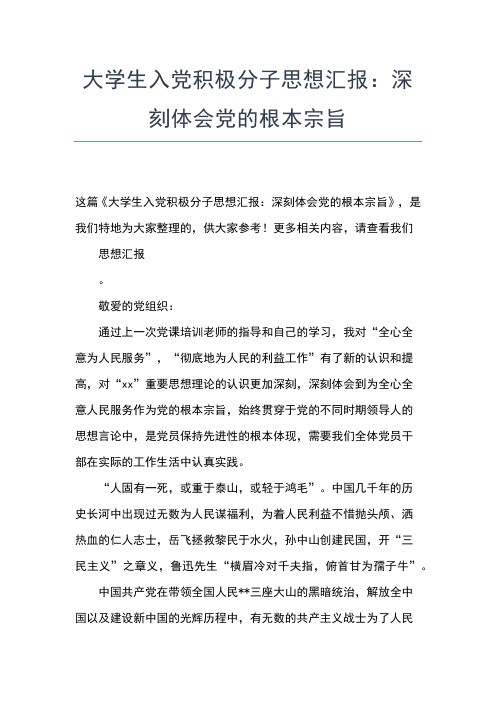 大学生入党积极分子思想汇报：深刻体会党的根本宗旨

这篇《大学生入党积极分子思想汇报：深刻体会党的根本宗旨》，是我们特地为大家整理的，供大家参考！更多相关内容，请查看我们

思想汇报

。

敬爱的党组织：

通过上一次党课培训老师的指导和自己的学习，我对“全心全意为人民服务”，“彻底地为人民的利益工作”有了新的认识和提高，对“xx”重要思想理论的认识更加深刻，深刻体会到为全心全意人民服务作为党的根本宗旨，始终贯穿于党的不同时期领导人的思想言论中，是党员保持先进性的根本体现，需要我们全体党员干部在实际的工作生活中认真实践。

“人固有一死，或重于泰山，或轻于鸿毛”。中国几千年的历史长河中出现过无数为人民谋福利，为着人民利益不惜抛头颅、洒热血的仁人志士，岳飞拯救黎民于水火，孙中山创建民国，开“三民主义”之章义，鲁迅先生“横眉冷对千夫指，俯首甘为孺子牛”。

中国共产党在带领全国人民**三座大山的黑暗统治，解放全中国以及建设新中国的光辉历程中，有无数的共产主义战士为了人民